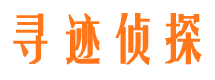 寻迹侦探